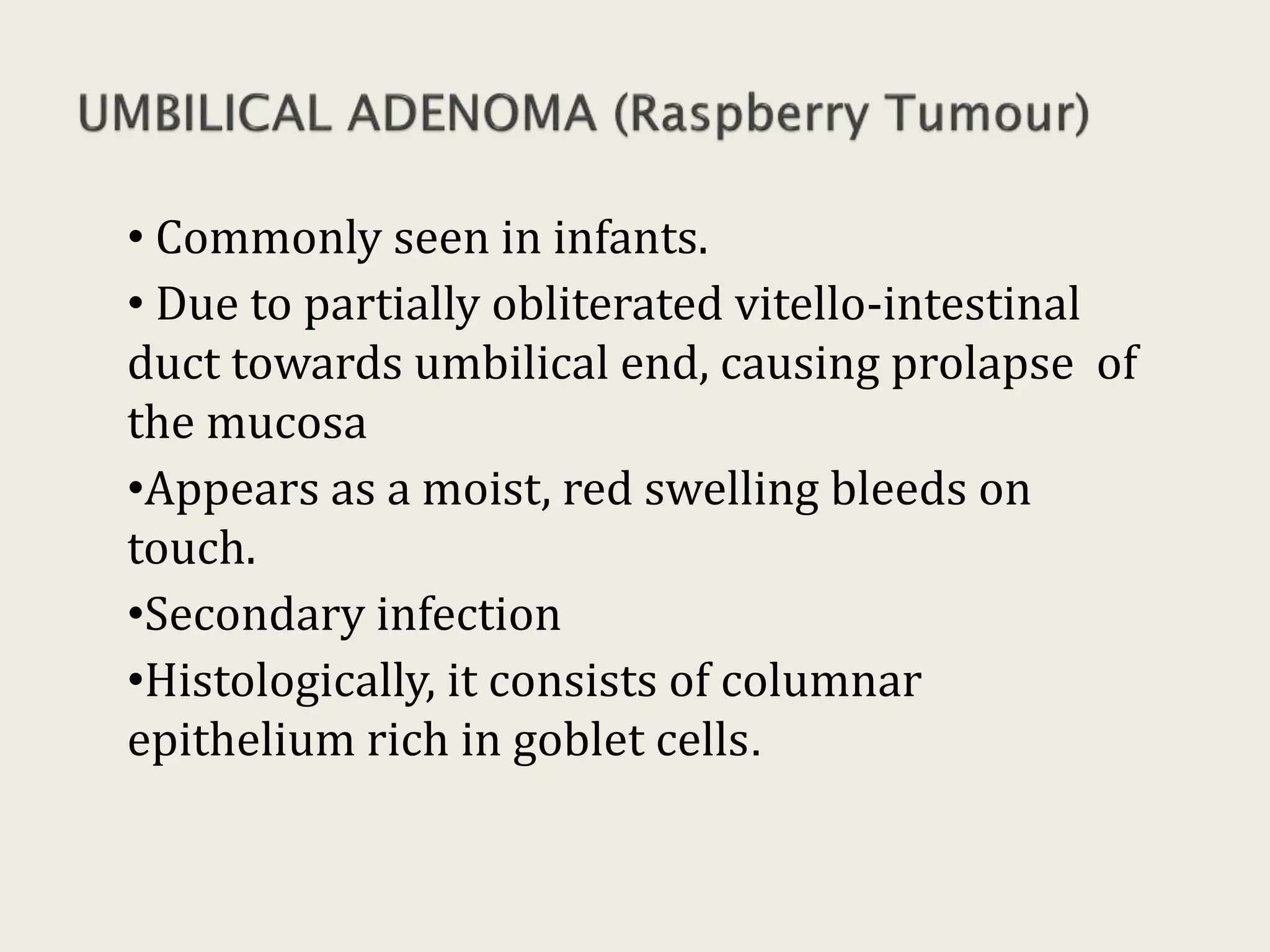 UMBILICAL ADENOMA (Raspberry Tumour)

• Commonly seen in infants.

• Due to partially obliterated vitello-intestinal duct towards umbilical end, causing prolapse of the mucosa

•Appears as a moist, red swelling bleeds on touch.

•Secondary infection

•Histologically, it consists of columnar epithelium rich in goblet cells.